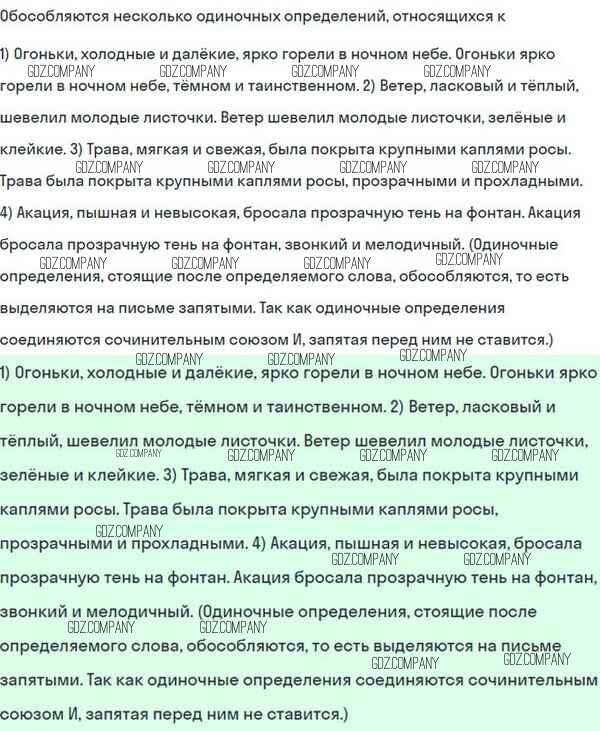 Обособляются несколько одиночных определений, относящихся к

1) Огоньки, холодные и далёкие, ярко горели в ночном небе. Огоньки ярко горели в ночном небе, тёмном и таинственном. 2) Ветер, ласковый и тёплый, шевелил молодые листочки. Ветер шевелил молодые листочки, зелёные и клейкие. 3) Трава, мягкая и свежая, была покрыта крупными каплями росы. Трава была покрыта крупными каплями росы, прозрачными и прохладными. 4) Акация, пышная и невысокая, бросала прозрачную тень на фонтан. Акация бросала прозрачную тень на фонтан, звонкий и мелодичный. (Одиночные определения, стоящие после определяемого слова, обособляются, то есть выделяются на письме запятыми. Так как одиночные определения соединяются сочинительным союзом И, запятая перед ним не ставится.)

1) Огоньки, холодные и далёкие, ярко горели в ночном небе. Огоньки ярко горели в ночном небе, тёмном и таинственном. 2) Ветер, ласковый и тёплый, шевелил молодые листочки. Ветер шевелил молодые листочки, зелёные и клейкие. 3) Трава, мягкая и свежая, была покрыта крупными каплями росы. Трава была покрыта крупными каплями росы, прозрачными и прохладными. 4) Акация, пышная и невысокая, бросала прозрачную тень на фонтан. Акация бросала прозрачную тень на фонтан, звонкий и мелодичный. (Одиночные определения, стоящие после определяемого слова, обособляются, то есть выделяются на письме запятыми. Так как одиночные определения соединяются сочинительным союзом И, запятая перед ним не ставится.)

GDZ.COMPANY